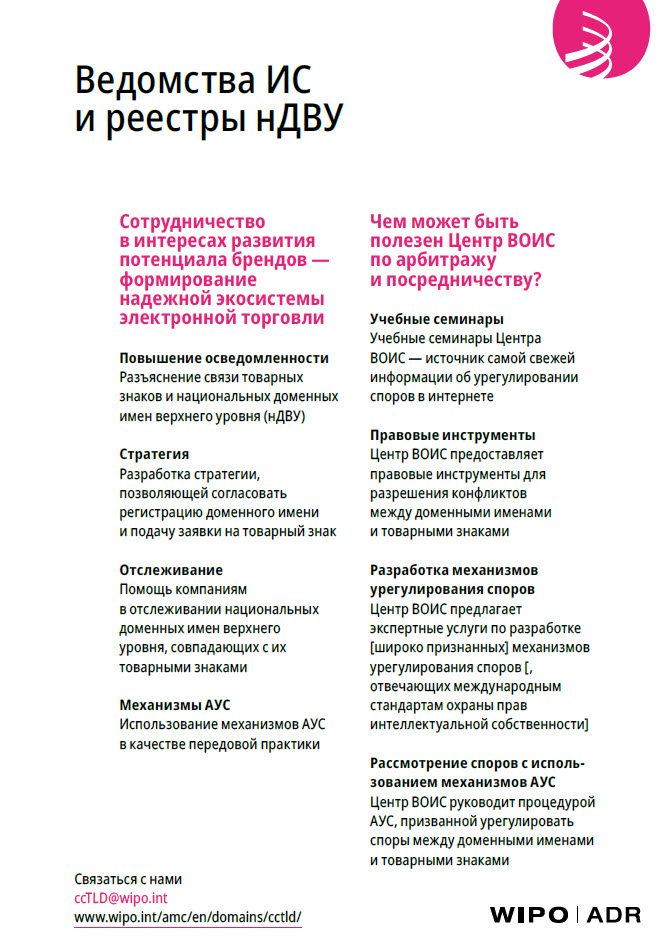 Ведомства ИС и реестры нДВУ

Сотрудничество в интересах развития потенциала брендов — формирование надежной экосистемы электронной торговли

Повышение осведомленности
Разъяснение связи товарных знаков и национальных доменных имен верхнего уровня (нДВУ)

Стратегия
Разработка стратегии, позволяющей согласовать регистрацию доменного имени и подачу заявки на товарный знак

Отслеживание
Помощь компаниям в отслеживании национальных доменных имен верхнего уровня, совпадающих с их товарными знаками

Механизмы АУС
Использование механизмов АУС в качестве передовой практики

Чем может быть полезен Центр ВОИС по арбитражу и посредничеству?

Учебные семинары
Учебные семинары Центра ВОИС — источник самой свежей информации об урегулировании споров в интернете

Правовые инструменты
Центр ВОИС предоставляет правовые инструменты для разрешения конфликтов между доменными именами и товарными знаками

Разработка механизмов урегулирования споров
Центр ВОИС предлагает экспертные услуги по разработке [широко признанных] механизмов урегулирования споров [, отвечающих международным стандартам охраны прав интеллектуальной собственности]

Рассмотрение споров с использованием механизмов АУС
Центр ВОИС руководит процедурой АУС, призванной урегулировать споры между доменными именами и товарными знаками

Связаться с нами
ccTLD@wipo.int
www.wipo.int/amc/en/domains/cctld/

WIPO | ADR